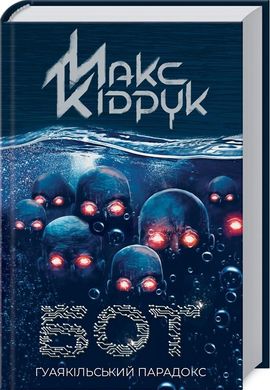 Макс Кідрук

БОТ

ГУАЯКІЛЬСЬКИЙ ПАРАДОКС